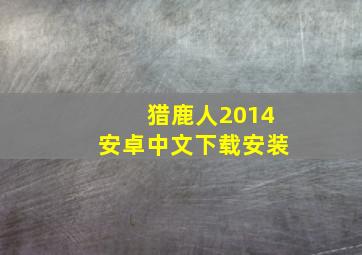 猎鹿人2014
安卓中文下载安装